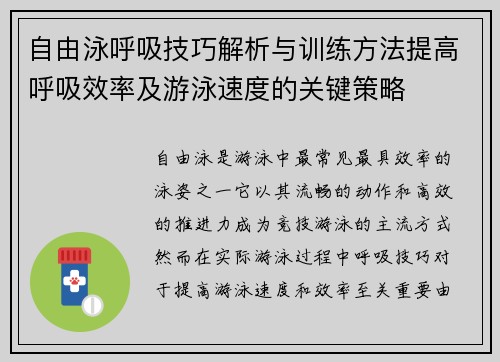 自由泳呼吸技巧解析与训练方法提高呼吸效率及游泳速度的关键策略

自由泳是游泳中最常见最具效率的泳姿之一它以其流畅的动作和高效的推进力成为竞技游泳的主流方式然而在实际游泳过程中呼吸技巧对于提高游泳速度和效率至关重要由